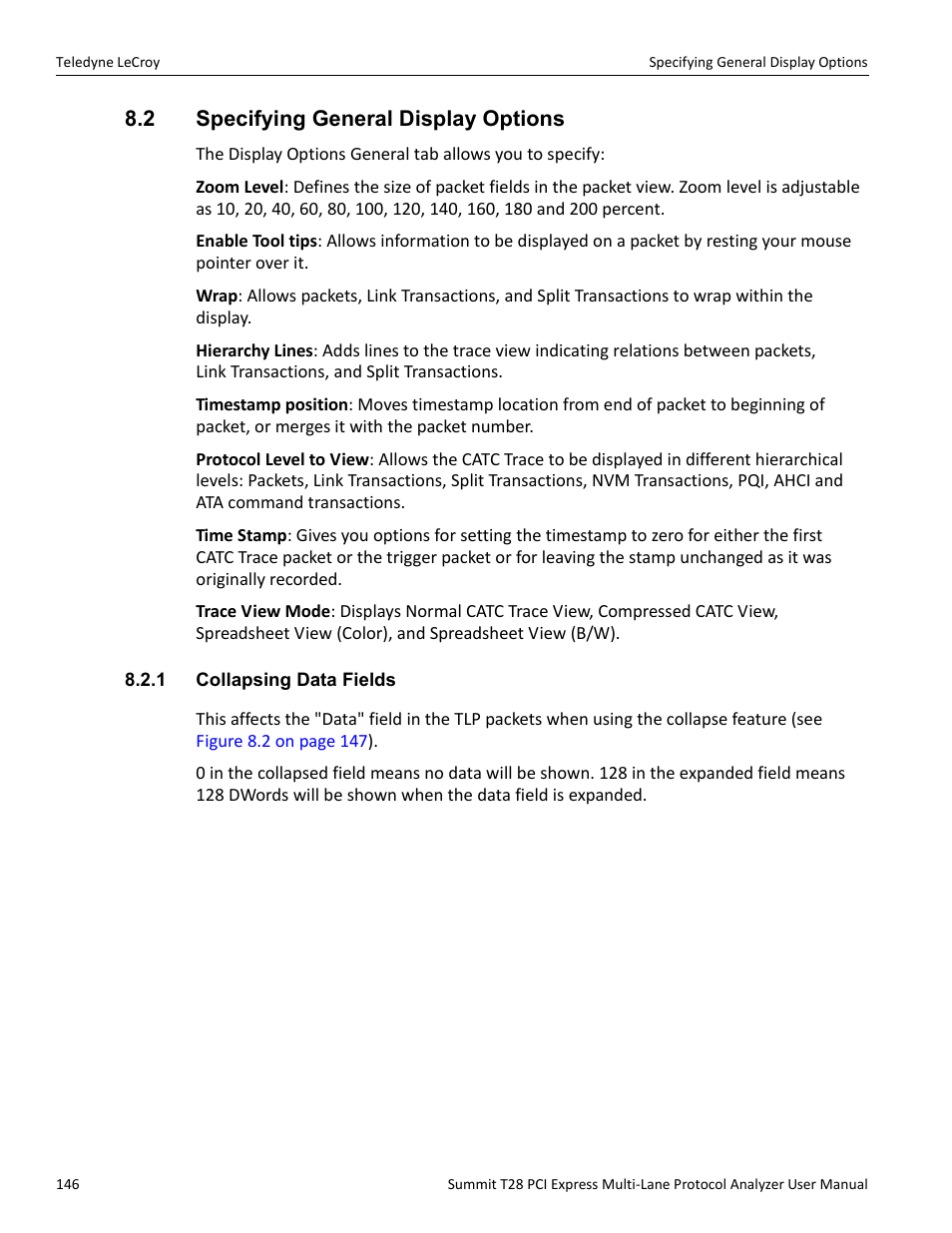 Teledyne LeCroy

Specifying General Display Options

8.2 Specifying General Display Options

The Display Options General tab allows you to specify:

Zoom Level: Defines the size of packet fields in the packet view. Zoom level is adjustable as 10, 20, 40, 60, 80, 100, 120, 140, 160, 180 and 200 percent.

Enable Tool tips: Allows information to be displayed on a packet by resting your mouse pointer over it.

Wrap: Allows packets, Link Transactions, and Split Transactions to wrap within the display.

Hierarchy Lines: Adds lines to the trace view indicating relations between packets, Link Transactions, and Split Transactions.

Timestamp position: Moves timestamp location from end of packet to beginning of packet, or merges it with the packet number.

Protocol Level to View: Allows the CATC Trace to be displayed in different hierarchical levels: Packets, Link Transactions, Split Transactions, NVM Transactions, PQI, AHCI and ATA command transactions.

Time Stamp: Gives you options for setting the timestamp to zero for either the first CATC Trace packet or the trigger packet or for leaving the stamp unchanged as it was originally recorded.

Trace View Mode: Displays Normal CATC Trace View, Compressed CATC View, Spreadsheet View (Color), and Spreadsheet View (B/W).

8.2.1 Collapsing Data Fields

This affects the "Data" field in the TLP packets when using the collapse feature (see Figure 8.2 on page 147).

0 in the collapsed field means no data will be shown. 128 in the expanded field means 128 DWords will be shown when the data field is expanded.

146

Summit T28 PCI Express Multi-Lane Protocol Analyzer User Manual